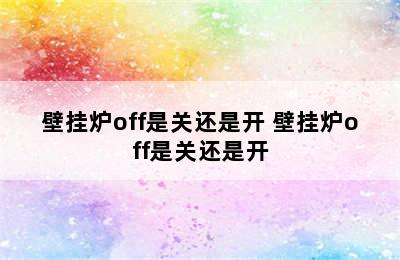 壁挂炉off是关还是开 壁挂炉off是关还是开